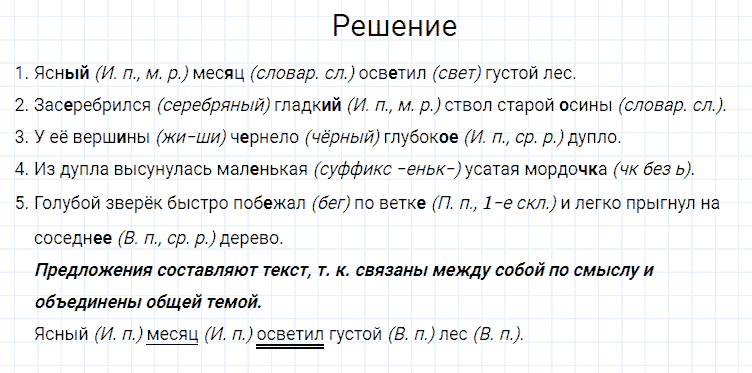 Решение

1. Ясный (И. п., м. р.) месяц (словар. сл.) осветил (свет) густой лес.

2. Засеребрился (серебряный) гладкий (И. п., м. р.) ствол старой осины (словар. сл.).

3. У её вершины (жи-ши) чернело (чёрный) глубокое (И. п., ср. р.) дупло.

4. Из дупла высунулась маленькая (суффикс -еньк-) усатая мордочка (чк без ь).

5. Голубой зверёк быстро побежал (бег) по ветке (П. п., 1-е скл.) и легко прыгнул на соседнее (В. п., ср. р.) дерево.

Предложения составляют текст, т. к. связаны между собой по смыслу и объединены общей темой.

Ясный (И. п.) месяц (И. п.) осветил густой (В. п.) лес (В. п.).